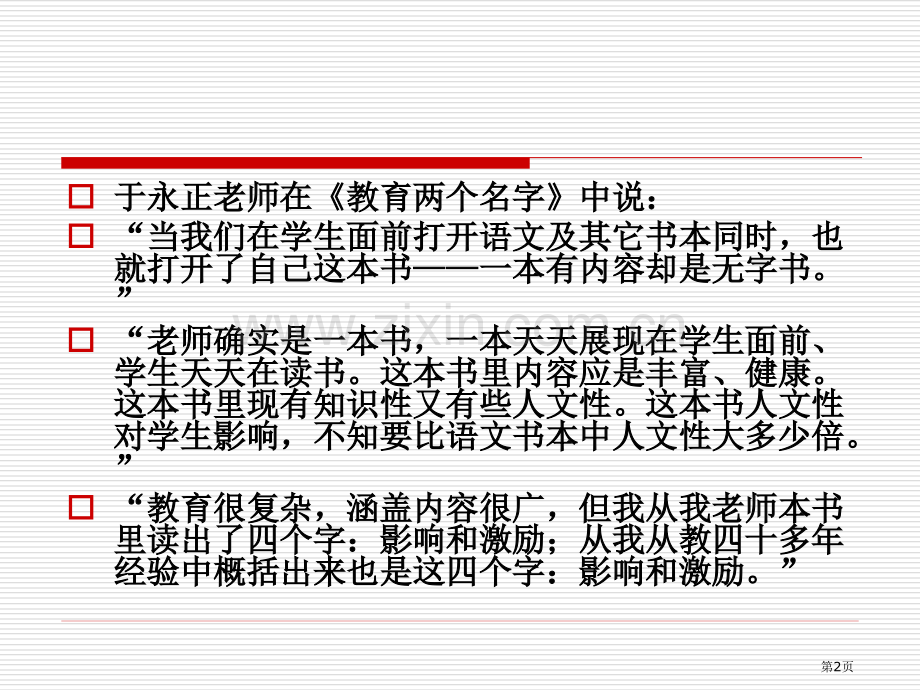 于永正老师在《教育两个名字》中说：

“当我们在学生面前打开语文及其它书本同时，也就打开了自己这本书——一本有内容却是无字书。”

“老师确实是一本书，一本天天展现在学生面前、学生天天在读书。这本书里内容应是丰富、健康。这本书里现有知识性又有些人文性。这本书人文性对学生影响，不知要比语文书本中人文性大多少倍。”

“教育很复杂，涵盖内容很广，但我从我老师本书里读出了四个字：影响和激励；从我从教四十多年经验中概括出来也是这四个字：影响和激励。”

www.zixin.com.cn

第2页